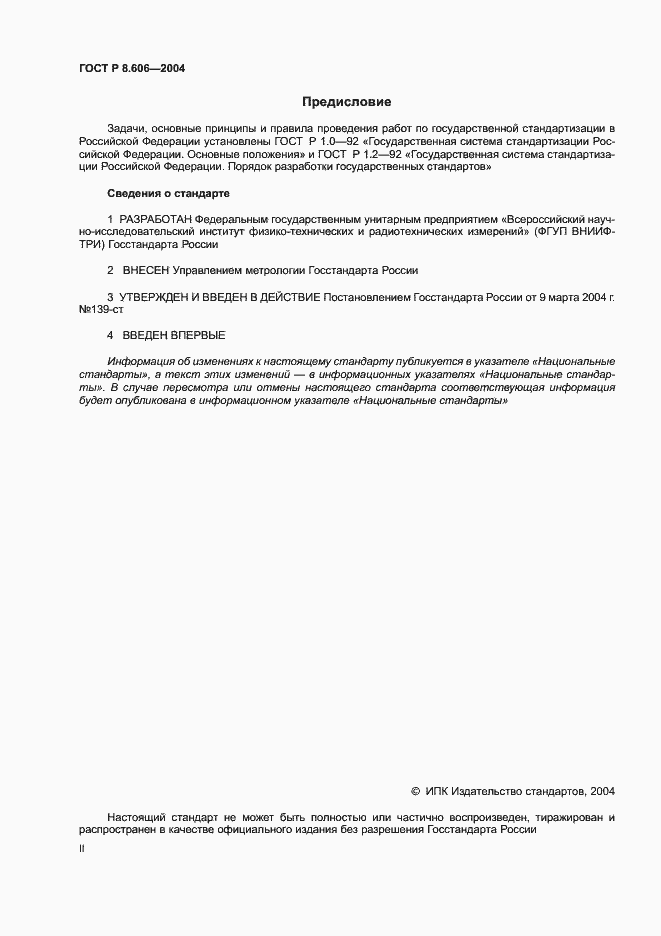 ГОСТ Р 8.606—2004

Предисловие

Задачи, основные принципы и правила проведения работ по государственной стандартизации в Российской Федерации установлены ГОСТ Р 1.0—92 «Государственная система стандартизации Российской Федерации. Основные положения» и ГОСТ Р 1.2—92 «Государственная система стандартизации Российской Федерации. Порядок разработки государственных стандартов»

Сведения о стандарте

1 РАЗРАБОТАН Федеральным государственным унитарным предприятием «Всероссийский научно-исследовательский институт физико-технических и радиотехнических измерений» (ФГУП ВНИИФТРИ) Госстандарта России

2 ВНЕСЕН Управлением метрологии Госстандарта России

3 УТВЕРЖДЕН И ВВЕДЕН В ДЕЙСТВИЕ Постановлением Госстандарта России от 9 марта 2004 г. №139-ст

4 ВВЕДЕН ВПЕРВЫЕ

Информация об изменениях к настоящему стандарту публикуется в указателе «Национальные стандарты», а текст этих изменений — в информационных указателях «Национальные стандарты». В случае пересмотра или отмены настоящего стандарта соответствующая информация будет опубликована в информационном указателе «Национальные стандарты»

© ИПК Издательство стандартов, 2004

Настоящий стандарт не может быть полностью или частично воспроизведен, тиражирован и распространен в качестве официального издания без разрешения Госстандарта России

II